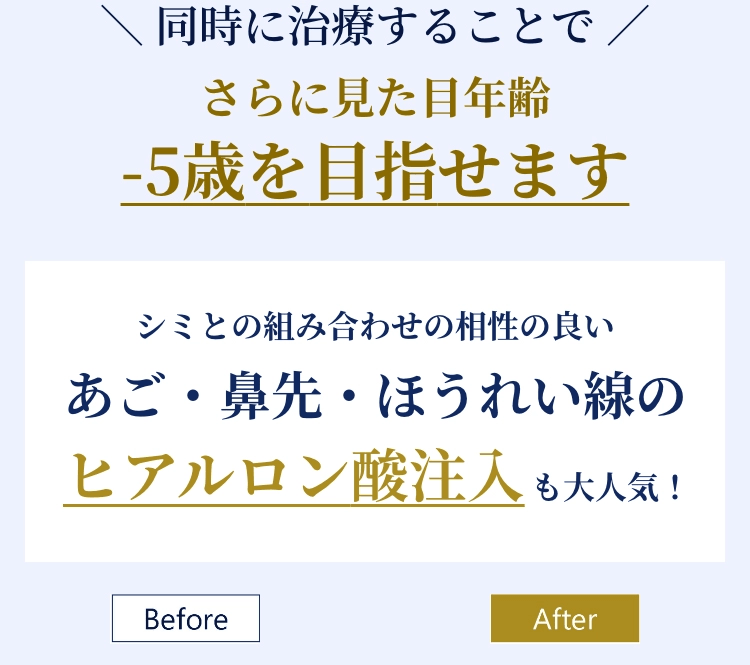 ＼ 同時に治療することで ／

さらに見た目年齢

-5歳を目指せます

シミとの組み合わせの相性の良い

あご・鼻先・ほうれい線の

ヒアルロン酸注入も大人気！

Before

After